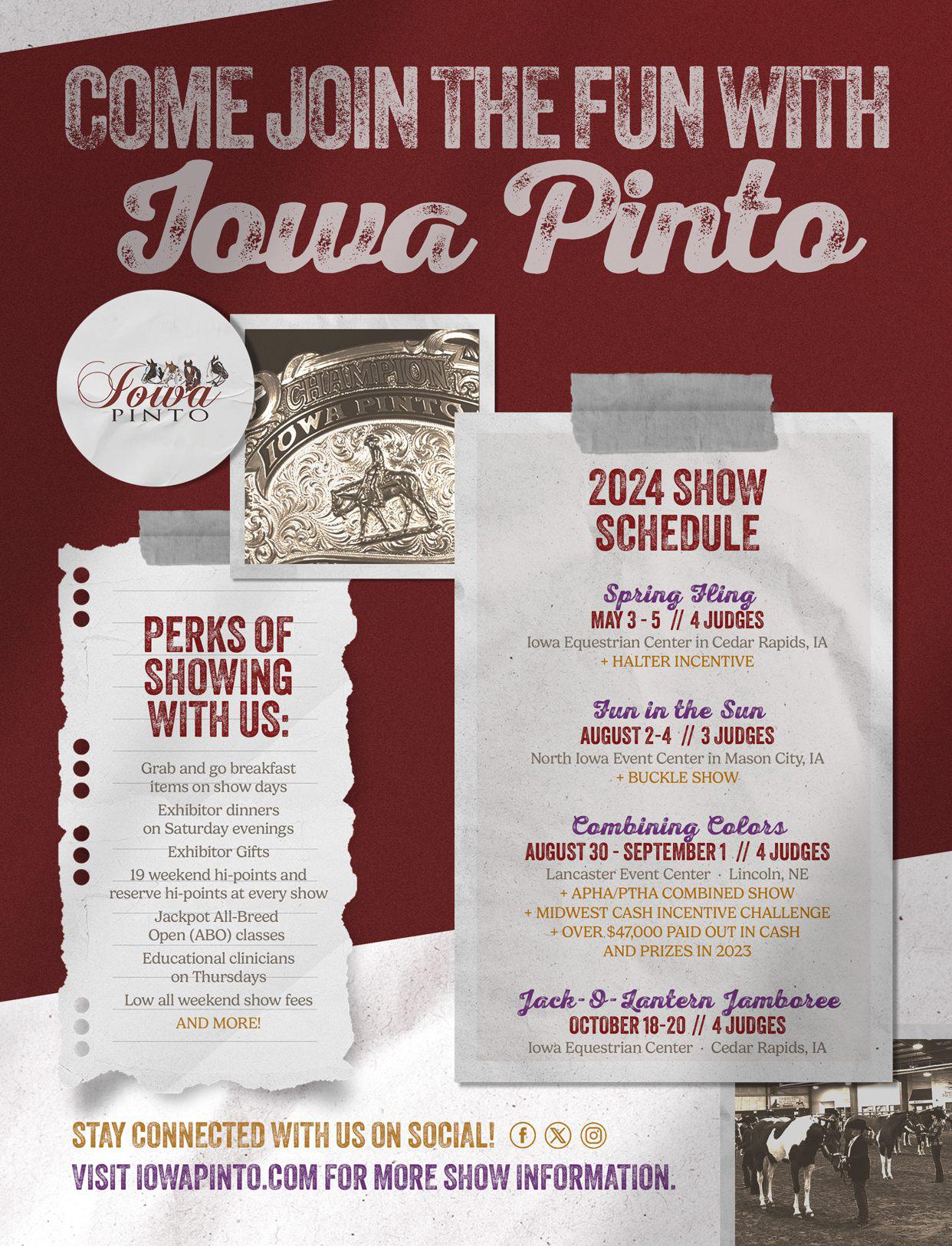 COME JOIN THE FUN WITH

Iowa Pinto

Iowa
PINTO

CHAMPION
IOWA PINTO

PERKS OF SHOWING WITH US:

Grab and go breakfast items on show days

Exhibitor dinners on Saturday evenings

Exhibitor Gifts

19 weekend hi-points and reserve hi-points at every show

Jackpot All-Breed Open (ABO) classes

Educational clinicians on Thursdays

Low all weekend show fees

AND MORE!

2024 SHOW SCHEDULE

Spring Fling
MAY 3 - 5 // 4 JUDGES
Iowa Equestrian Center in Cedar Rapids, IA
+ HALTER INCENTIVE

Fun in the Sun
AUGUST 2-4 // 3 JUDGES
North Iowa Event Center in Mason City, IA
+ BUCKLE SHOW

Combining Colors
AUGUST 30 - SEPTEMBER 1 // 4 JUDGES
Lancaster Event Center · Lincoln, NE
+ APHA/PTHA COMBINED SHOW
+ MIDWEST CASH INCENTIVE CHALLENGE
+ OVER $47,000 PAID OUT IN CASH AND PRIZES IN 2023

Jack-O-Lantern Jamboree
OCTOBER 18-20 // 4 JUDGES
Iowa Equestrian Center · Cedar Rapids, IA

STAY CONNECTED WITH US ON SOCIAL!
VISIT IOWAPINTO.COM FOR MORE SHOW INFORMATION.